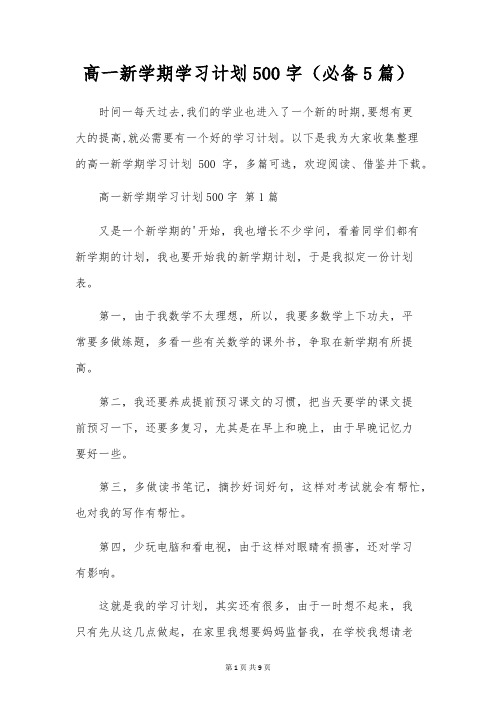 高一新学期学习计划500字（必备5篇）

时间一每天过去,我们的学业也进入了一个新的时期,要想有更大的提高,就必需要有一个好的学习计划。以下是我为大家收集整理的高一新学期学习计划 500 字，多篇可选，欢迎阅读、借鉴并下载。

高一新学期学习计划500字 第1篇

又是一个新学期的'开始，我也增长不少学问，看着同学们都有新学期的计划，我也要开始我的新学期计划，于是我拟定一份计划表。

第一，由于我数学不太理想，所以，我要多数学上下功夫，平常要多做练题，多看一些有关数学的课外书，争取在新学期有所提高。

第二，我还要养成提前预习课文的习惯，把当天要学的课文提前预习一下，还要多复习，尤其是在早上和晚上，由于早晚记忆力要好一些。

第三，多做读书笔记，摘抄好词好句，这样对考试就会有帮忙，也对我的写作有帮忙。

第四，少玩电脑和看电视，由于这样对眼睛有损害，还对学习有影响。

这就是我的学习计划，其实还有很多，由于一时想不起来，我只有先从这几点做起，在家里我想要妈妈监督我，在学校我想请老

第1页 共9页